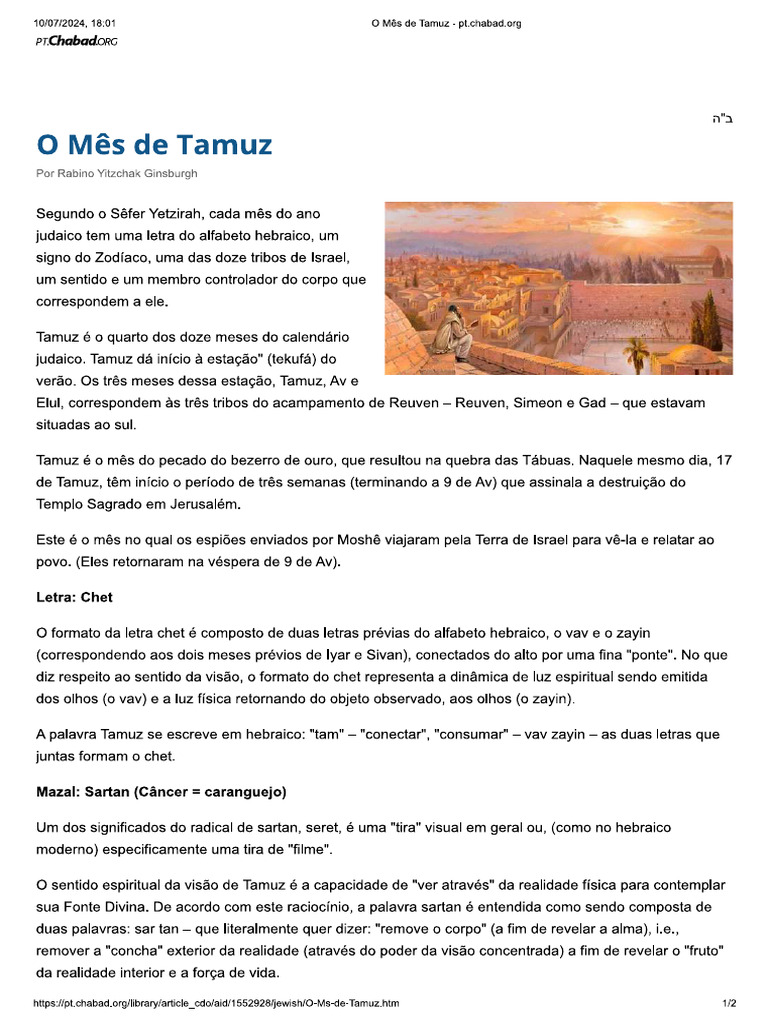 10/07/2024, 18:01 O Mês de Tamuz - pt.chabad.org
PT.Chabad.ORG

ב"ה

O Mês de Tamuz

Por Rabino Yitzchak Ginsburgh

Segundo o Sêfer Yetzirah, cada mês do ano judaico tem uma letra do alfabeto hebraico, um signo do Zodíaco, uma das doze tribos de Israel, um sentido e um membro controlador do corpo que correspondem a ele.

Tamuz é o quarto dos doze meses do calendário judaico. Tamuz dá início à estação" (tekufá) do verão. Os três meses dessa estação, Tamuz, Av e Elul, correspondem às três tribos do acampamento de Reuven – Reuven, Simeon e Gad – que estavam situadas ao sul.

Tamuz é o mês do pecado do bezerro de ouro, que resultou na quebra das Tábuas. Naquele mesmo dia, 17 de Tamuz, têm início o período de três semanas (terminando a 9 de Av) que assinala a destruição do Templo Sagrado em Jerusalém.

Este é o mês no qual os espiões enviados por Moshê viajaram pela Terra de Israel para vê-la e relatar ao povo. (Eles retornaram na véspera de 9 de Av).

Letra: Chet

O formato da letra chet é composto de duas letras prévias do alfabeto hebraico, o vav e o zayin (correspondendo aos dois meses prévios de Iyar e Sivan), conectados do alto por uma fina "ponte". No que diz respeito ao sentido da visão, o formato do chet representa a dinâmica de luz espiritual sendo emitida dos olhos (o vav) e a luz física retornando do objeto observado, aos olhos (o zayin).

A palavra Tamuz se escreve em hebraico: "tam" – "conectar", "consumar" – vav zayin – as duas letras que juntas formam o chet.

Mazal: Sartan (Câncer = caranguejo)

Um dos significados do radical de sartan, seret, é uma "tira" visual em geral ou, (como no hebraico moderno) especificamente uma tira de "filme".

O sentido espiritual da visão de Tamuz é a capacidade de "ver através" da realidade física para contemplar sua Fonte Divina. De acordo com este raciocínio, a palavra sartan é entendida como sendo composta de duas palavras: sar tan – que literalmente quer dizer: "remove o corpo" (a fim de revelar a alma), i.e., remover a "concha" exterior da realidade (através do poder da visão concentrada) a fim de revelar o "fruto" da realidade interior e a força de vida.

https://pt.chabad.org/library/article_cdo/aid/1552928/jewish/O-Ms-de-Tamuz.htm 1/2